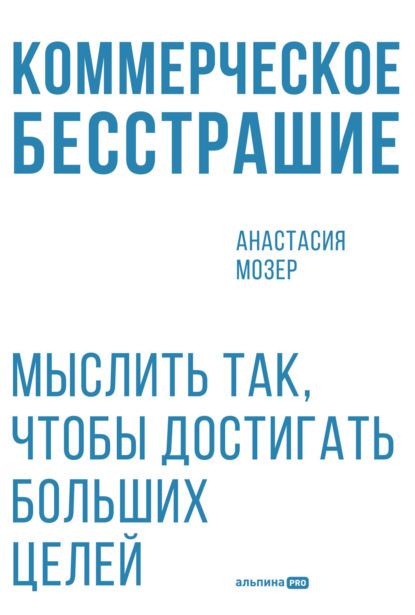 КОММЕРЧЕСКОЕ
БЕССТРАШИЕ

АНАСТАСИЯ
МОЗЕР

МЫСЛИТЬ ТАК,
ЧТОБЫ ДОСТИГАТЬ
БОЛЬШИХ
ЦЕЛЕЙ

альпина PRO